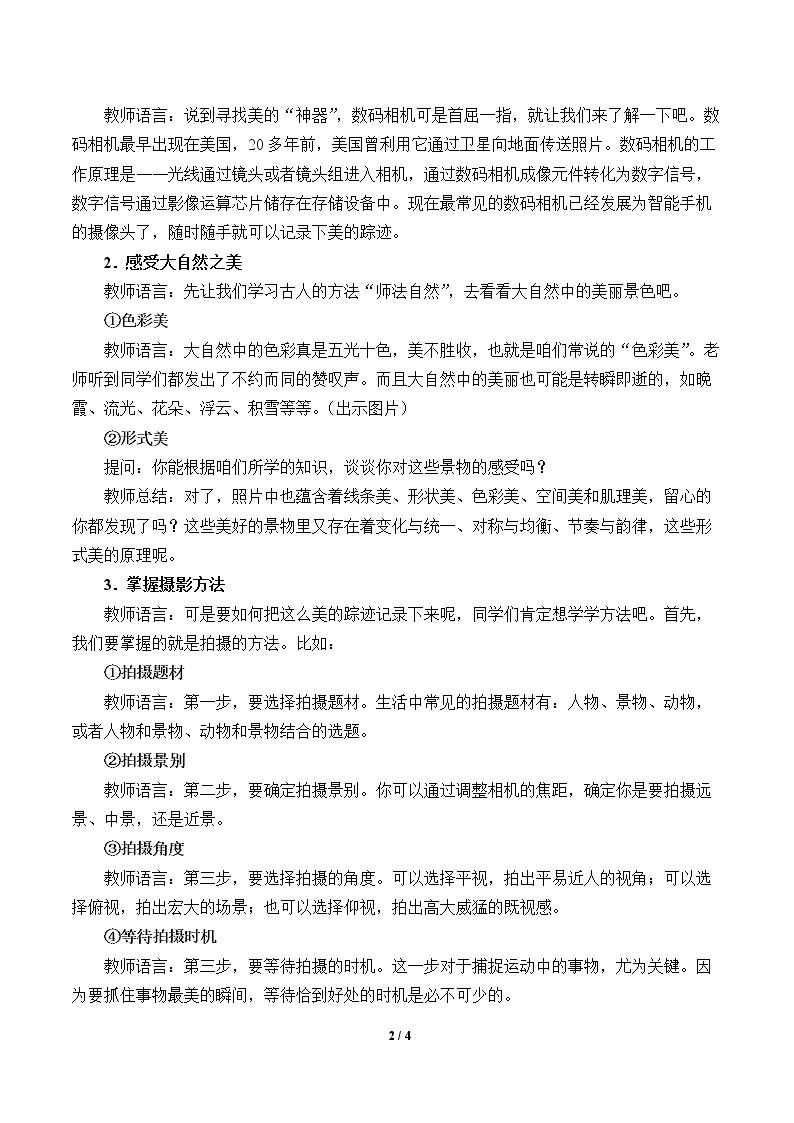 教师语言：说到寻找美的“神器”，数码相机可是首屈一指，就让我们来了解一下吧。数码相机最早出现在美国，20多年前，美国曾利用它通过卫星向地面传送照片。数码相机的工作原理是——光线通过镜头或者镜头组进入相机，通过数码相机成像元件转化为数字信号，数字信号通过影像运算芯片储存在存储设备中。现在最常见的数码相机已经发展为智能手机的摄像头了，随时随手就可以记录下美的踪迹。

2．感受大自然之美

教师语言：先让我们学习古人的方法“师法自然”，去看看大自然中的美丽景色吧。

①色彩美

教师语言：大自然中的色彩真是五光十色，美不胜收，也就是咱们常说的“色彩美”。老师听到同学们都发出了不约而同的赞叹声。而且大自然中的美丽也可能是转瞬即逝的，如晚霞、流光、花朵、浮云、积雪等等。（出示图片）

②形式美

提问：你能根据咱们所学的知识，谈谈你对这些景物的感受吗？

教师总结：对了，照片中也蕴含着线条美、形状美、色彩美、空间美和肌理美，留心的你都发现了吗？这些美好的景物里又存在着变化与统一、对称与均衡、节奏与韵律，这些形式美的原理呢。

3．掌握摄影方法

教师语言：可是要如何把这么美的踪迹记录下来呢，同学们肯定想学学方法吧。首先，我们要掌握的就是拍摄的方法。比如：

①拍摄题材

教师语言：第一步，要选择拍摄题材。生活中常见的拍摄题材有：人物、景物、动物，或者人物和景物、动物和景物结合的选题。

②拍摄景别

教师语言：第二步，要确定拍摄景别。你可以通过调整相机的焦距，确定你是要拍摄远景、中景，还是近景。

③拍摄角度

教师语言：第三步，要选择拍摄的角度。可以选择平视，拍出平易近人的视角；可以选择俯视，拍出宏大的场景；也可以选择仰视，拍出高大威猛的既视感。

④等待拍摄时机

教师语言：第三步，要等待拍摄的时机。这一步对于捕捉运动中的事物，尤为关键。因为要抓住事物最美的瞬间，等待恰到好处的时机是必不可少的。

2 / 4